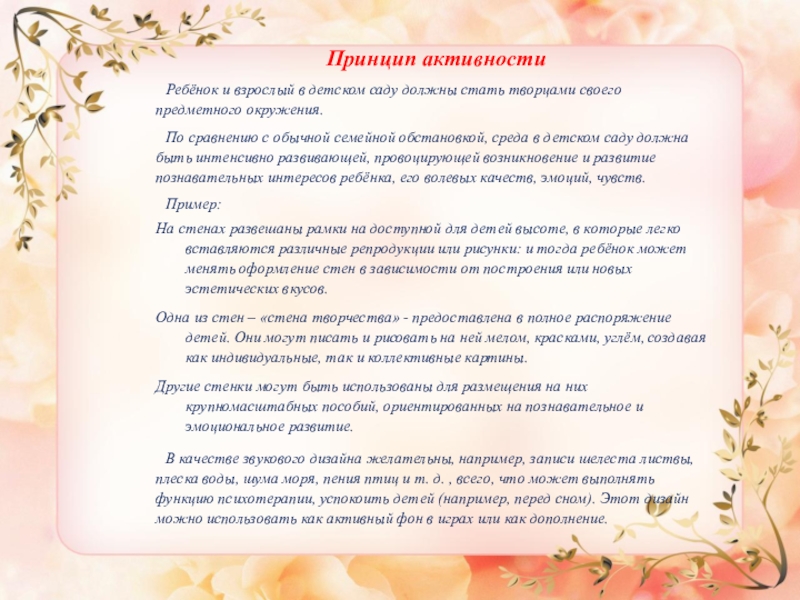 Принцип активности

Ребёнок и взрослый в детском саду должны стать творцами своего предметного окружения.

По сравнению с обычной семейной обстановкой, среда в детском саду должна быть интенсивно развивающей, провоцирующей возникновение и развитие познавательных интересов ребёнка, его волевых качеств, эмоций, чувств.

Пример:

На стенах развешаны рамки на доступной для детей высоте, в которые легко вставляются различные репродукции или рисунки: и тогда ребёнок может менять оформление стен в зависимости от построения или новых эстетических вкусов.

Одна из стен – «стена творчества» - предоставлена в полное распоряжение детей. Они могут писать и рисовать на ней мелом, красками, углём, создавая как индивидуальные, так и коллективные картины.

Другие стенки могут быть использованы для размещения на них крупномасштабных пособий, ориентированных на познавательное и эмоциональное развитие.

В качестве звукового дизайна желательны, например, записи шелеста листвы, плеска воды, шума моря, пения птиц и т. д. , всего, что может выполнять функцию психотерапии, успокоить детей (например, перед сном). Этот дизайн можно использовать как активный фон в играх или как дополнение.